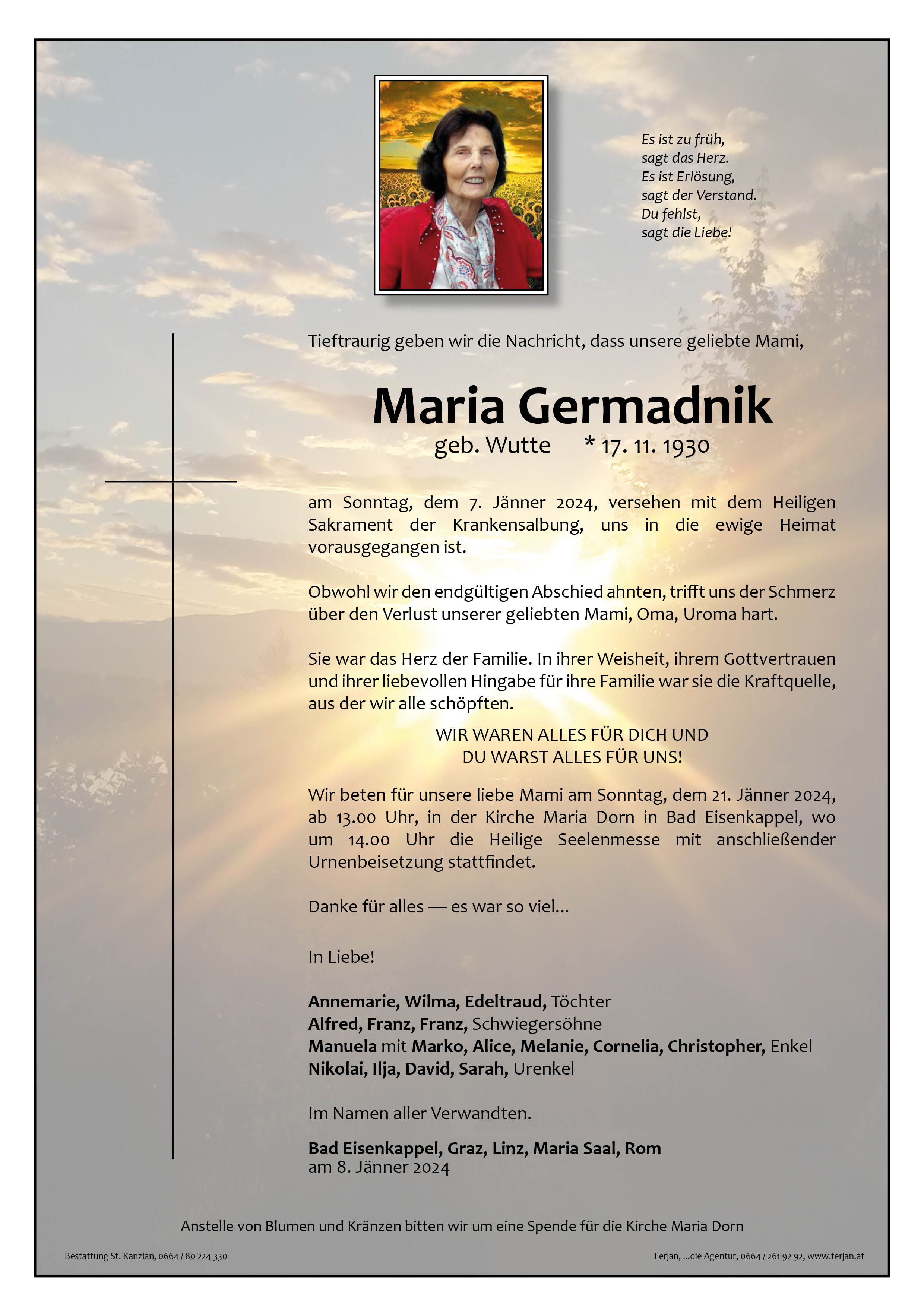 Es ist zu früh,
sagt das Herz.
Es ist Erlösung,
sagt der Verstand.
Du fehlst,
sagt die Liebe!

Tieftraurig geben wir die Nachricht, dass unsere geliebte Mami,

Maria Germadnik

geb. Wutte * 17. 11. 1930

am Sonntag, dem 7. Jänner 2024, versehen mit dem Heiligen Sakrament der Krankensalbung, uns in die ewige Heimat vorausgegangen ist.

Obwohl wir den endgültigen Abschied ahnten, trifft uns der Schmerz über den Verlust unserer geliebten Mami, Oma, Uroma hart.

Sie war das Herz der Familie. In ihrer Weisheit, ihrem Gottvertrauen und ihrer liebevollen Hingabe für ihre Familie war sie die Kraftquelle, aus der wir alle schöpften.

WIR WAREN ALLES FÜR DICH UND
DU WARST ALLES FÜR UNS!

Wir beten für unsere liebe Mami am Sonntag, dem 21. Jänner 2024, ab 13.00 Uhr, in der Kirche Maria Dorn in Bad Eisenkappel, wo um 14.00 Uhr die Heilige Seelenmesse mit anschließender Urnenbeisetzung stattfindet.

Danke für alles — es war so viel...

In Liebe!

Annemarie, Wilma, Edeltraud, Töchter
Alfred, Franz, Franz, Schwiegersöhne
Manuela mit Marko, Alice, Melanie, Cornelia, Christopher, Enkel
Nikolai, Ilja, David, Sarah, Urenkel

Im Namen aller Verwandten.

Bad Eisenkappel, Graz, Linz, Maria Saal, Rom
am 8. Jänner 2024

Anstelle von Blumen und Kränzen bitten wir um eine Spende für die Kirche Maria Dorn

Bestattung St. Kanzian, 0664 / 80 224 330

Ferjan, ...die Agentur, 0664 / 261 92 92, www.ferjan.at